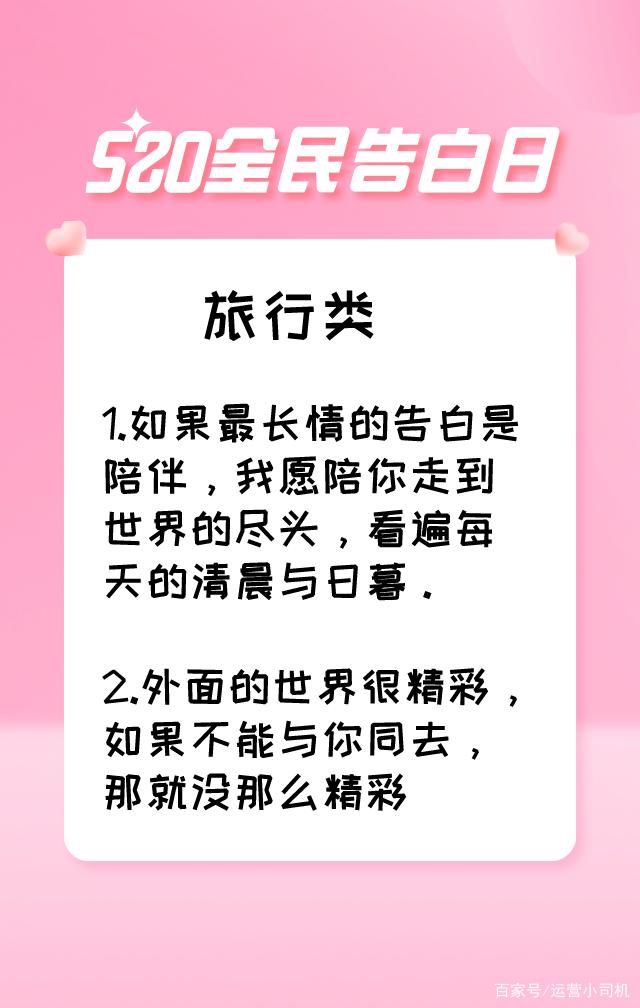 520全民告白日

旅行类

1.如果最长情的告白是陪伴，我愿陪你走到世界的尽头，看遍每天的清晨与日暮.

2.外面的世界很精彩，如果不能与你同去，那就没那么精彩

百家号/运营小司机